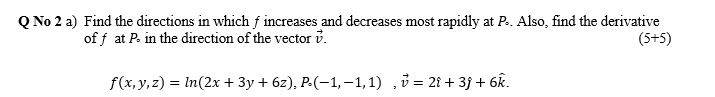 Q No 2 a) Find the directions in which $f$ increases and decreases most rapidly at $P_\circ$. Also, find the derivative of $f$ at $P_\circ$ in the direction of the vector $\vec{v}$.

(5+5)

$f(x, y, z) = ln(2x + 3y + 6z), P_\circ(-1, -1, 1)$ , $\vec{v} = 2\hat{\imath} + 3\hat{\jmath} + 6\hat{k}$.